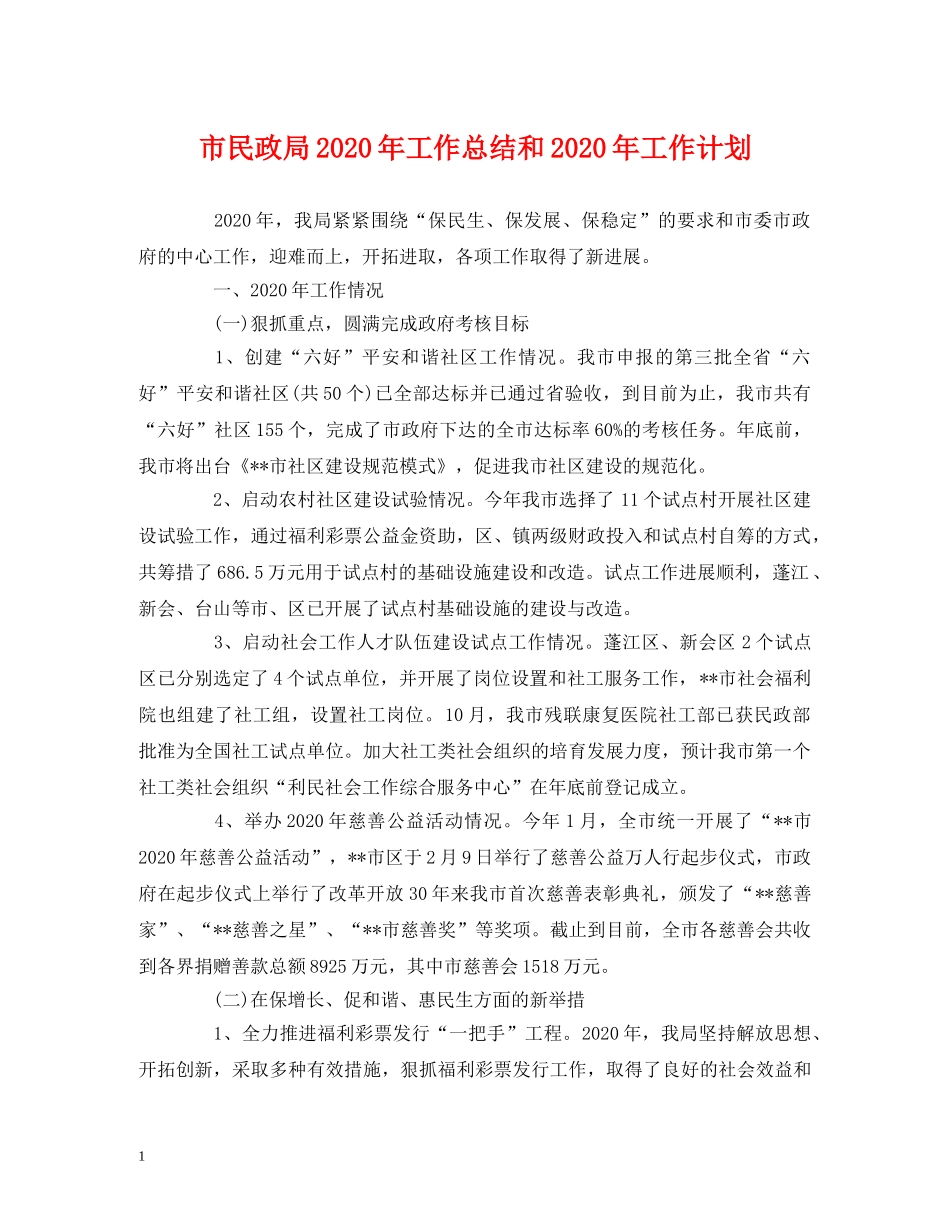 市民政局2020年工作总结和2020年工作计划

2020年，我局紧紧围绕“保民生、保发展、保稳定”的要求和市委市政府的中心工作，迎难而上，开拓进取，各项工作取得了新进展。

一、2020年工作情况

(一)狠抓重点，圆满完成政府考核目标

1、创建“六好”平安和谐社区工作情况。我市申报的第三批全省“六好”平安和谐社区(共50个)已全部达标并已通过省验收，到目前为止，我市共有“六好”社区155个，完成了市政府下达的全市达标率60%的考核任务。年底前，我市将出台《**市社区建设规范模式》，促进我市社区建设的规范化。

2、启动农村社区建设试验情况。今年我市选择了11个试点村开展社区建设试验工作，通过福利彩票公益金资助，区、镇两级财政投入和试点村自筹的方式，共筹措了686.5万元用于试点村的基础设施建设和改造。试点工作进展顺利，蓬江、新会、台山等市、区已开展了试点村基础设施的建设与改造。

3、启动社会工作人才队伍建设试点工作情况。蓬江区、新会区2个试点区已分别选定了4个试点单位，并开展了岗位设置和社工服务工作，**市社会福利院也组建了社工组，设置社工岗位。10月，我市残联康复医院社工部已获民政部批准为全国社工试点单位。加大社工类社会组织的培育发展力度，预计我市第一个社工类社会组织“利民社会工作综合服务中心”在年底前登记成立。

4、举办2020年慈善公益活动情况。今年1月，全市统一开展了“**市2020年慈善公益活动”，**市区于2月9日举行了慈善公益万人行起步仪式，市政府在起步仪式上举行了改革开放30年来我市首次慈善表彰典礼，颁发了“**慈善家”、“**慈善之星”、“**市慈善奖”等奖项。截止到目前，全市各慈善会共收到各界捐赠善款总额8925万元，其中市慈善会1518万元。

(二)在保增长、促和谐、惠民生方面的新举措

1、全力推进福利彩票发行“一把手”工程。2020年，我局坚持解放思想、开拓创新，采取多种有效措施，狠抓福利彩票发行工作，取得了良好的社会效益和

1